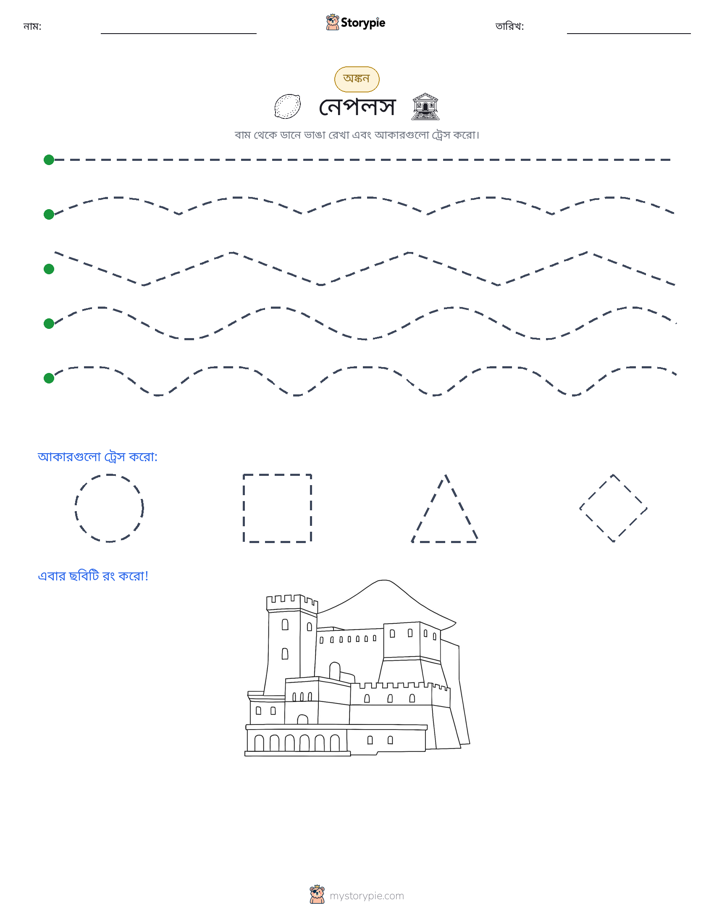 নাম: ____ Storypie তারিখ: ____

অঙ্কন

নেপলস

বাম থেকে ডানে ভাঙা রেখা এবং আকারগুলো ট্রেস করো।

আকারগুলো ট্রেস করো:

এবার ছবিটি রং করো!

mystorypie.com